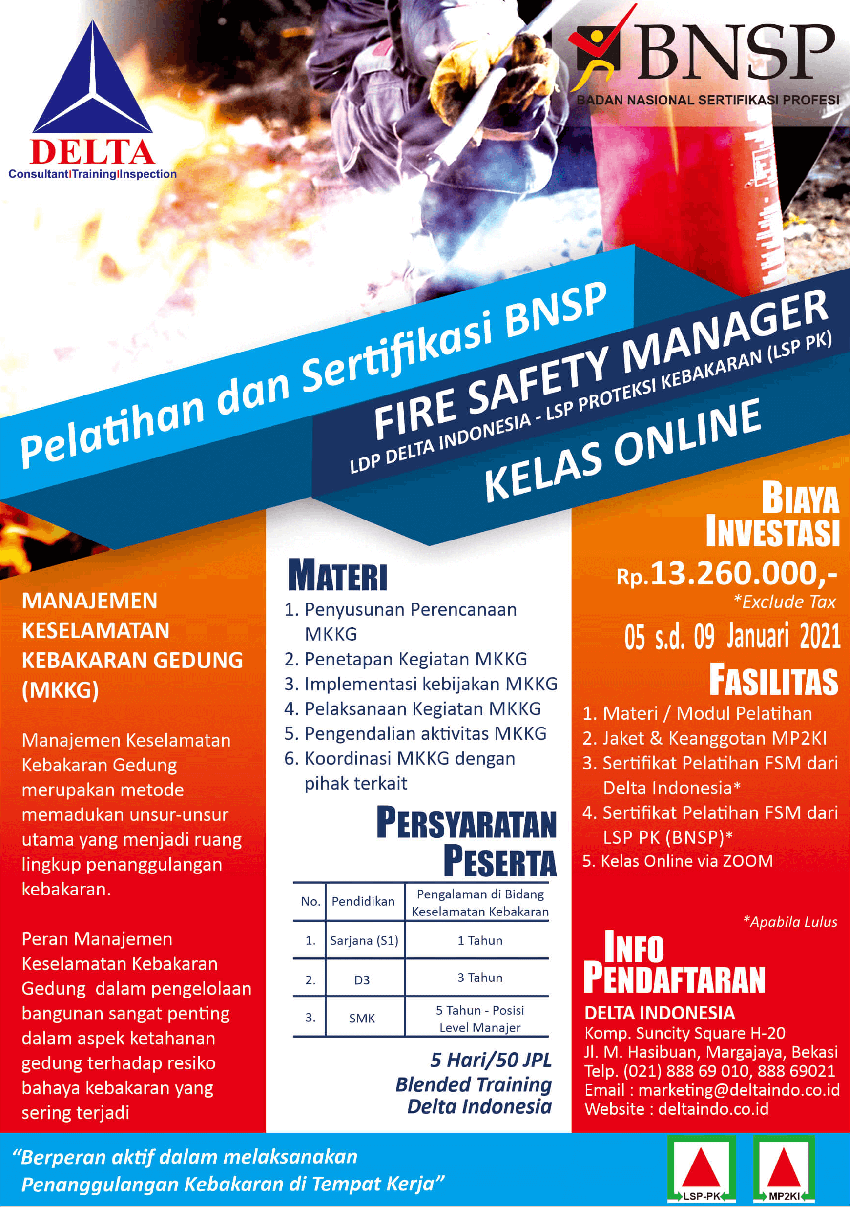 DELTA
Consultant|Training|Inspection

BNSP
BADAN NASIONAL SERTIFIKASI PROFESI

Pelatihan dan Sertifikasi BNSP

FIRE SAFETY MANAGER
LDP DELTA INDONESIA - LSP PROTEKSI KEBAKARAN (LSP PK)

KELAS ONLINE

MANAJEMEN KESELAMATAN KEBAKARAN GEDUNG (MKKG)

Manajemen Keselamatan Kebakaran Gedung merupakan metode memadukan unsur-unsur utama yang menjadi ruang lingkup penanggulangan kebakaran.

Peran Manajemen Keselamatan Kebakaran Gedung dalam pengelolaan bangunan sangat penting dalam aspek ketahanan gedung terhadap resiko bahaya kebakaran yang sering terjadi

MATERI
1. Penyusunan Perencanaan MKKG
2. Penetapan Kegiatan MKKG
3. Implementasi kebijakan MKKG
4. Pelaksanaan Kegiatan MKKG
5. Pengendalian aktivitas MKKG
6. Koordinasi MKKG dengan pihak terkait

PERSYARATAN PESERTA

| No. | Pendidikan | Pengalaman di Bidang Keselamatan Kebakaran |
|---|---|---|
| 1. | Sarjana (S1) | 1 Tahun |
| 2. | D3 | 3 Tahun |
| 3. | SMK | 5 Tahun - Posisi Level Manajer |

5 Hari/50 JPL
Blended Training
Delta Indonesia

BIAYA INVESTASI
Rp.13.260.000,-
*Exclude Tax

05 s.d. 09 Januari 2021

FASILITAS
1. Materi / Modul Pelatihan
2. Jaket & Keanggotan MP2KI
3. Sertifikat Pelatihan FSM dari Delta Indonesia*
4. Sertifikat Pelatihan FSM dari LSP PK (BNSP)*
5. Kelas Online via ZOOM

*Apabila Lulus

INFO PENDAFTARAN
DELTA INDONESIA
Komp. Suncity Square H-20
Jl. M. Hasibuan, Margajaya, Bekasi
Telp. (021) 888 69 010, 888 69021
Email : marketing@deltaindo.co.id
Website : deltaindo.co.id

"Berperan aktif dalam melaksanakan Penanggulangan Kebakaran di Tempat Kerja"

LSP-PK
MP2KI